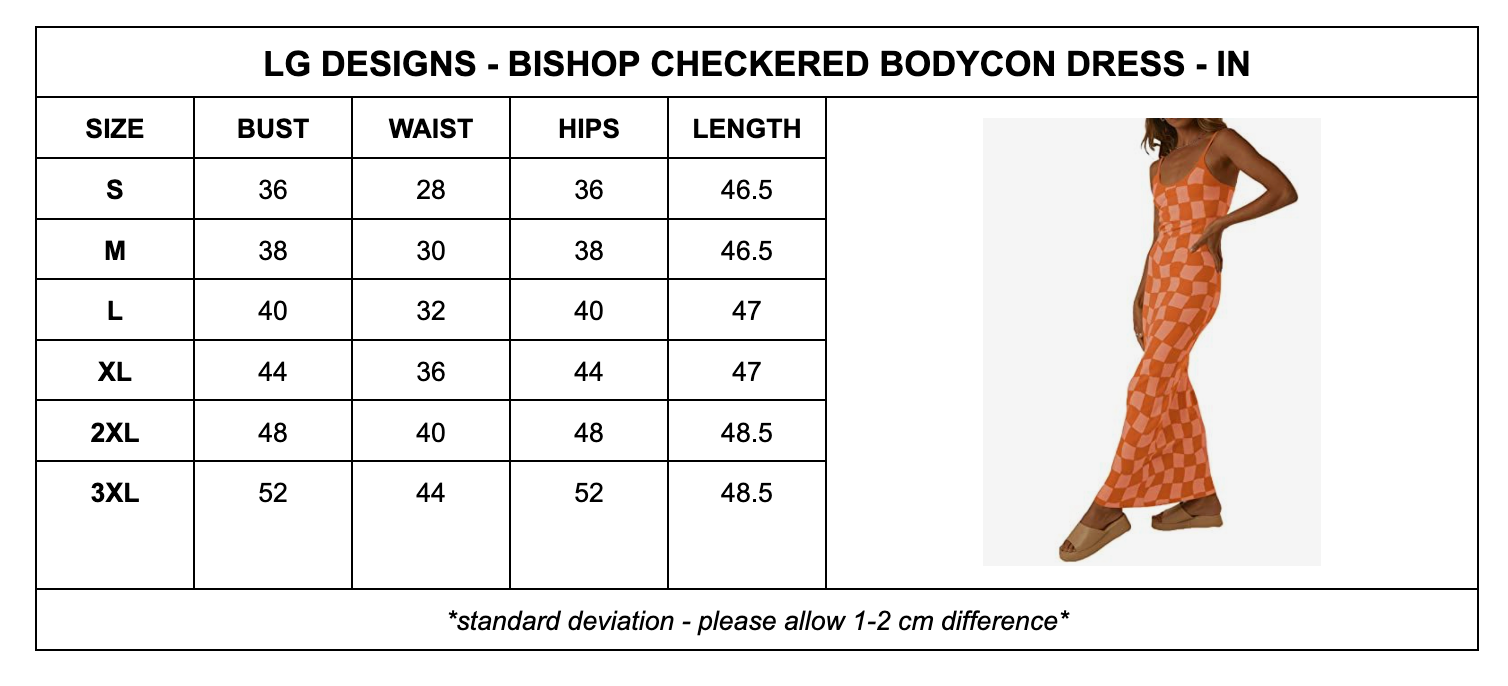 LG DESIGNS - BISHOP CHECKERED BODYCON DRESS - IN

| SIZE | BUST | WAIST | HIPS | LENGTH |
|---|---|---|---|---|
| S | 36 | 28 | 36 | 46.5 |
| M | 38 | 30 | 38 | 46.5 |
| L | 40 | 32 | 40 | 47 |
| XL | 44 | 36 | 44 | 47 |
| 2XL | 48 | 40 | 48 | 48.5 |
| 3XL | 52 | 44 | 52 | 48.5 |

*standard deviation - please allow 1-2 cm difference*